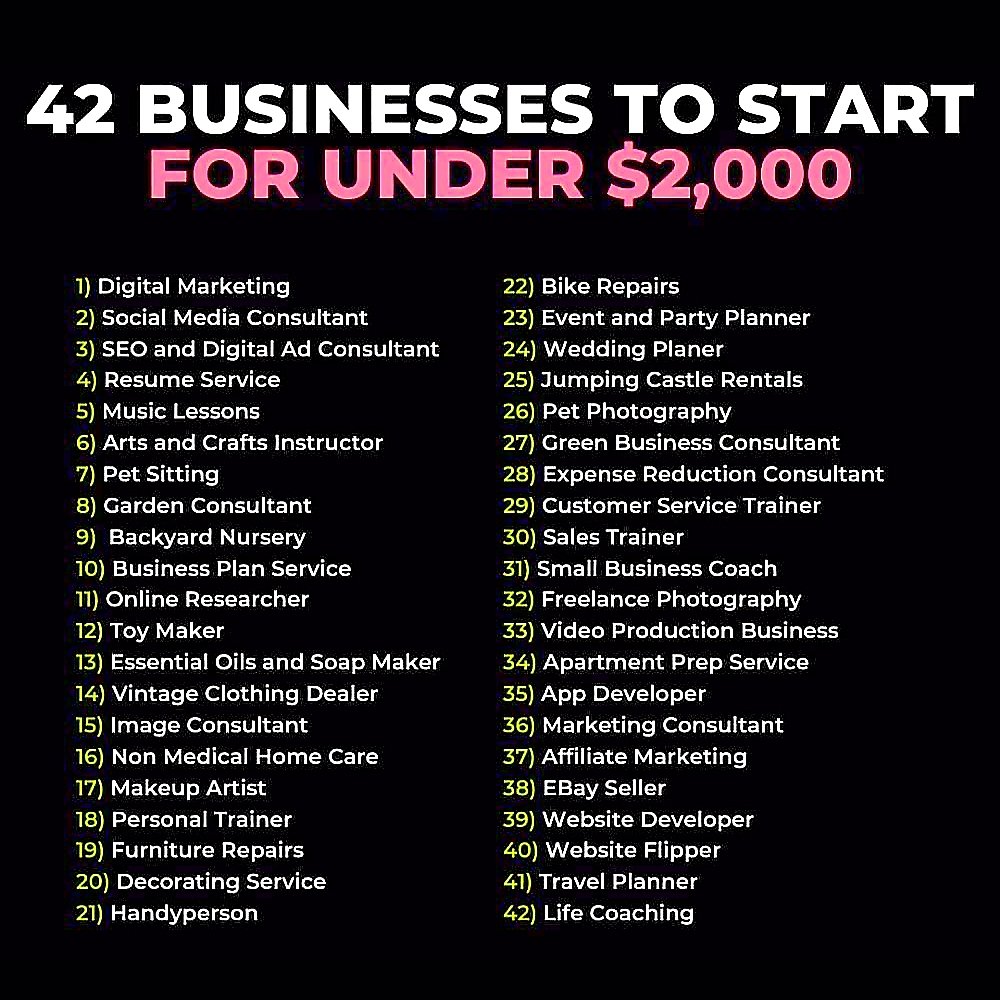 42 BUSINESSES TO START
FOR UNDER $2,000

1) Digital Marketing
2) Social Media Consultant
3) SEO and Digital Ad Consultant
4) Resume Service
5) Music Lessons
6) Arts and Crafts Instructor
7) Pet Sitting
8) Garden Consultant
9) Backyard Nursery
10) Business Plan Service
11) Online Researcher
12) Toy Maker
13) Essential Oils and Soap Maker
14) Vintage Clothing Dealer
15) Image Consultant
16) Non Medical Home Care
17) Makeup Artist
18) Personal Trainer
19) Furniture Repairs
20) Decorating Service
21) Handyperson

22) Bike Repairs
23) Event and Party Planner
24) Wedding Planer
25) Jumping Castle Rentals
26) Pet Photography
27) Green Business Consultant
28) Expense Reduction Consultant
29) Customer Service Trainer
30) Sales Trainer
31) Small Business Coach
32) Freelance Photography
33) Video Production Business
34) Apartment Prep Service
35) App Developer
36) Marketing Consultant
37) Affiliate Marketing
38) EBay Seller
39) Website Developer
40) Website Flipper
41) Travel Planner
42) Life Coaching